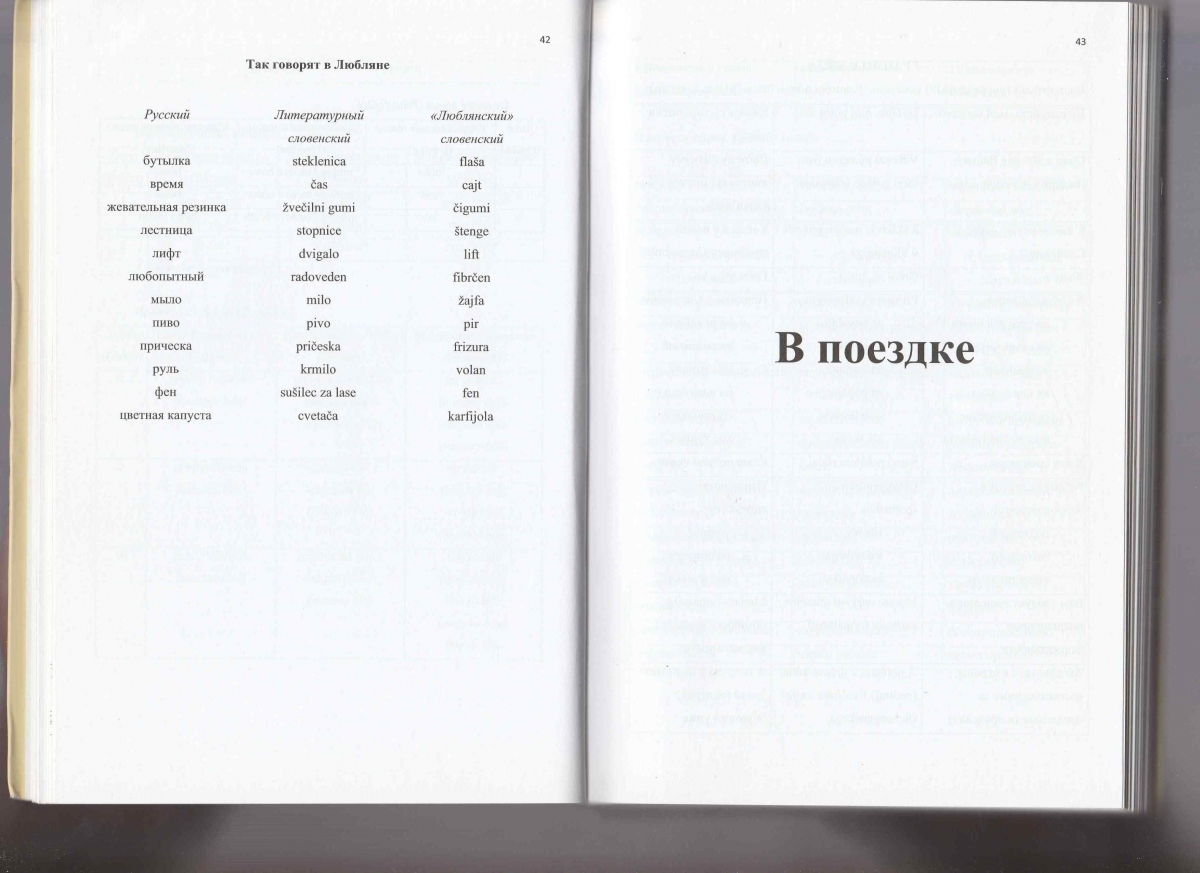 42

Так говорят в Любляне

| Русский | Литературный словенский | «Люблянский» словенский |
|---|---|---|
| бутылка | steklenica | flaša |
| время | čas | cajt |
| жевательная резинка | žvečilni gumi | čigumi |
| лестница | stopnice | štenge |
| лифт | dvigalo | lift |
| любопытный | radoveden | fibrčen |
| мыло | milo | žajfa |
| пиво | pivo | pir |
| прическа | pričeska | frizura |
| руль | krmilo | volan |
| фен | sušilec za lase | fen |
| цветная капуста | cvetača | karfijola |

43

В поездке